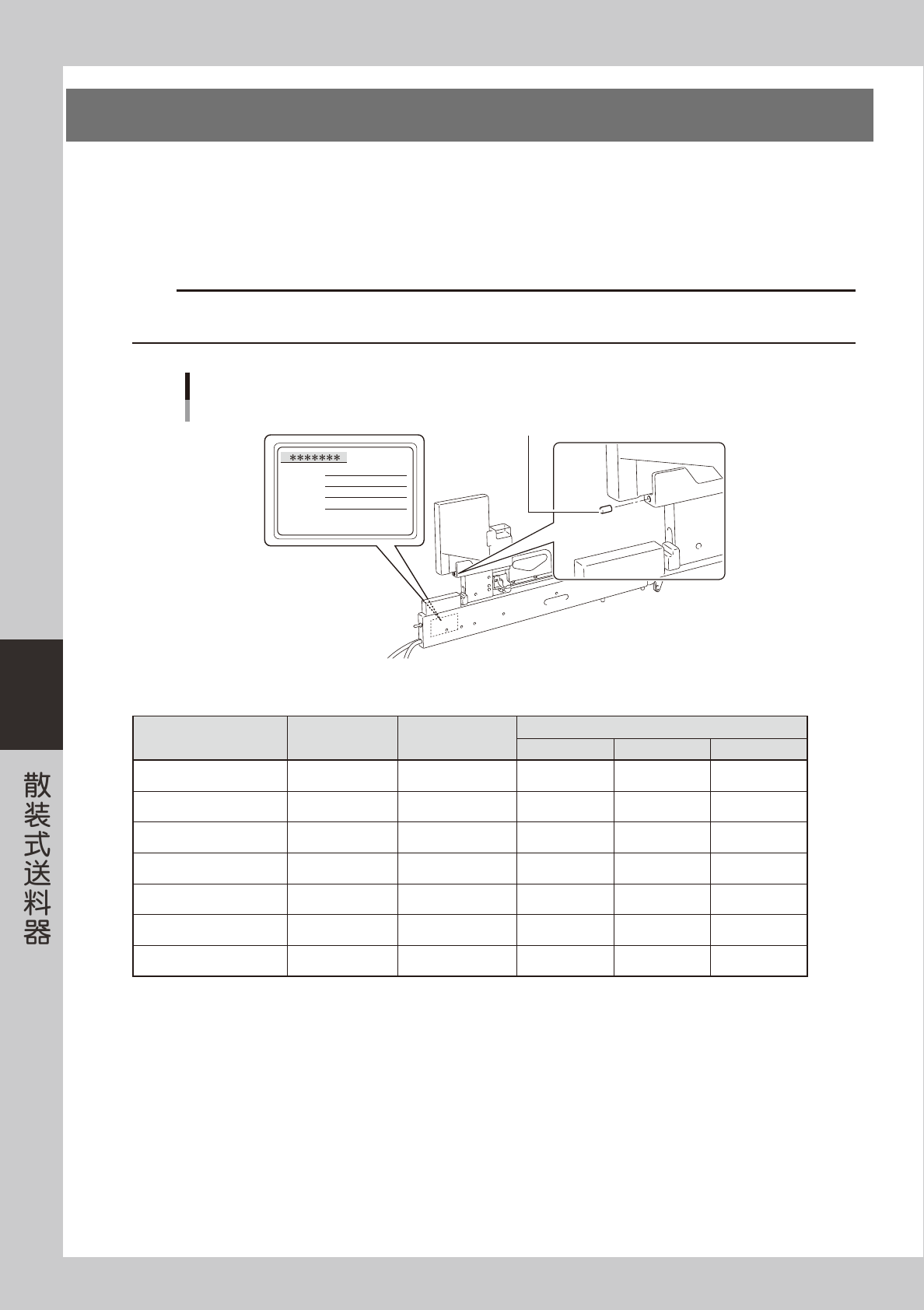 *******

散装式送料器